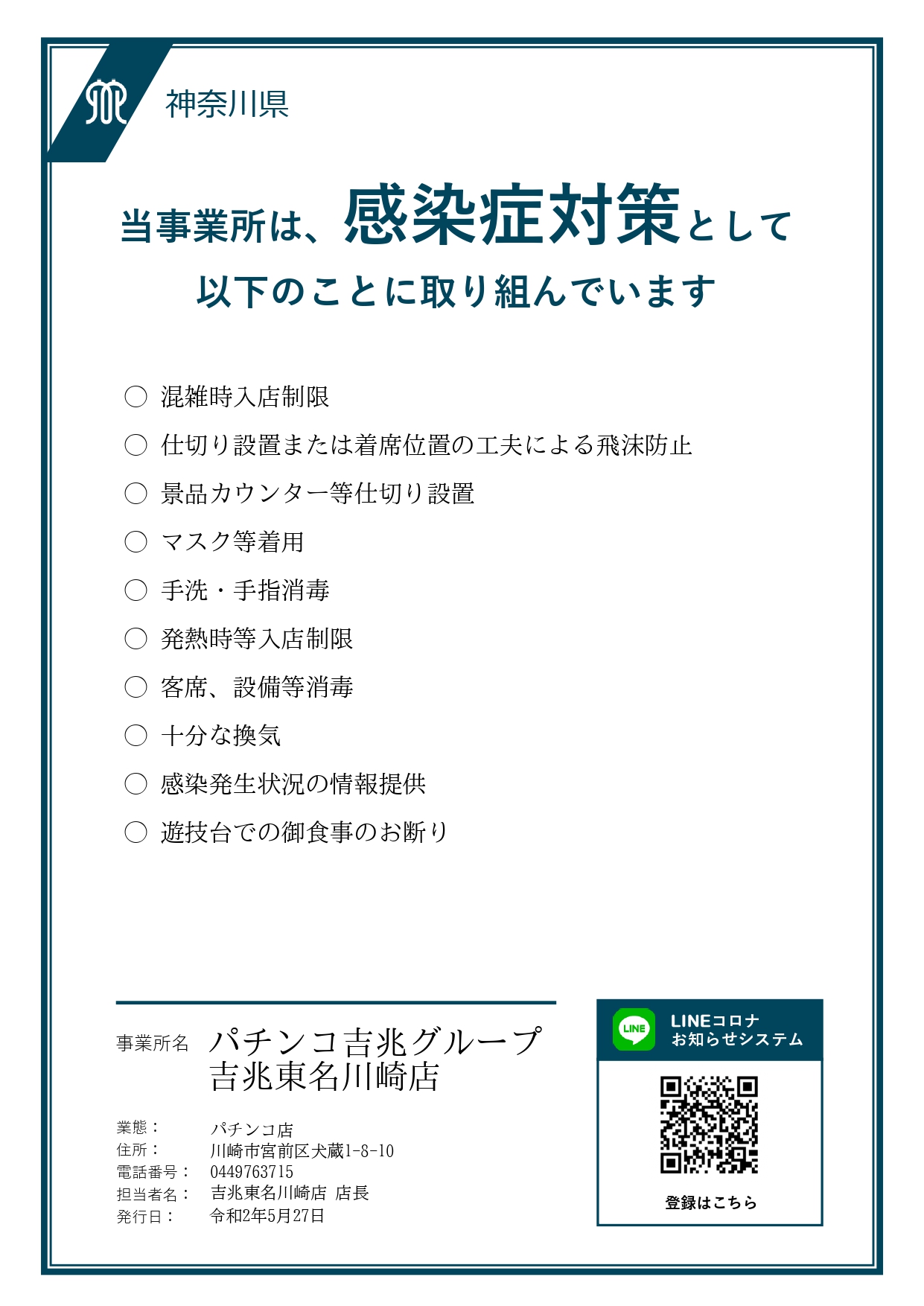 神奈川県

当事業所は、感染症対策として
以下のことに取り組んでいます

○ 混雑時入店制限
○ 仕切り設置または着席位置の工夫による飛沫防止
○ 景品カウンター等仕切り設置
○ マスク等着用
○ 手洗・手指消毒
○ 発熱時等入店制限
○ 客席、設備等消毒
○ 十分な換気
○ 感染発生状況の情報提供
○ 遊技台での御食事のお断り

事業所名 パチンコ吉兆グループ
吉兆東名川崎店

業態： パチンコ店
住所： 川崎市宮前区犬蔵1-8-10
電話番号： 0449763715
担当者名： 吉兆東名川崎店 店長
発行日： 令和2年5月27日

LINE
LINEコロナ
お知らせシステム

登録はこちら